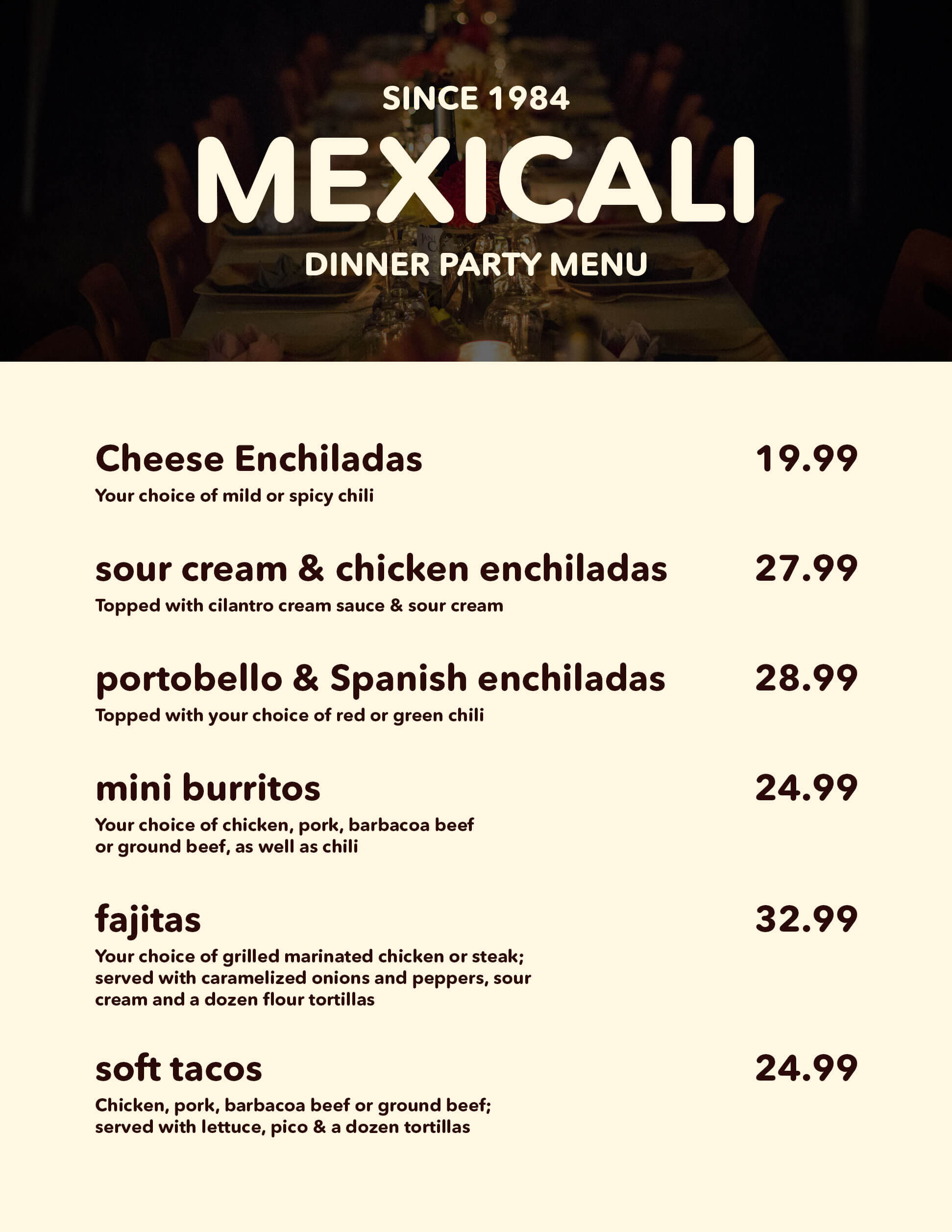 SINCE 1984

MEXICALI

DINNER PARTY MENU

Cheese Enchiladas
19.99
Your choice of mild or spicy chili

sour cream & chicken enchiladas
27.99
Topped with cilantro cream sauce & sour cream

portobello & Spanish enchiladas
28.99
Topped with your choice of red or green chili

mini burritos
24.99
Your choice of chicken, pork, barbacoa beef or ground beef, as well as chili

fajitas
32.99
Your choice of grilled marinated chicken or steak; served with caramelized onions and peppers, sour cream and a dozen flour tortillas

soft tacos
24.99
Chicken, pork, barbacoa beef or ground beef; served with lettuce, pico & a dozen tortillas